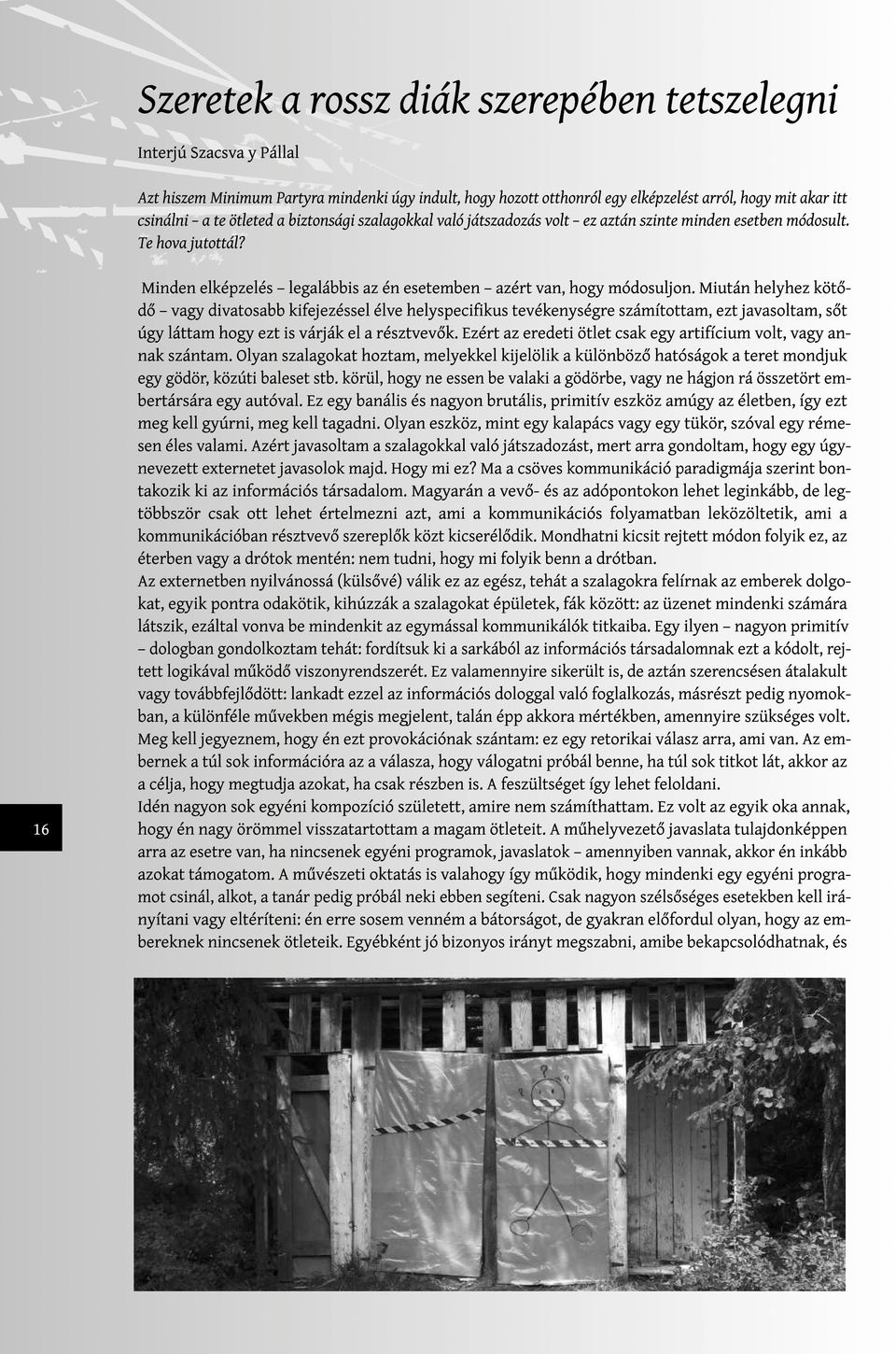 Szeretek a rossz diák szerepében tetszelegni

Interjú Szacsva y Pállal

Azt hiszem Minimum Partyra mindenki úgy indult, hogy hozott otthonról egy elképzelést arról, hogy mit akar itt csinálni – a te ötleted a biztonsági szalagokkal való játszadozás volt – ez aztán szinte minden esetben módosult. Te hova jutottál?

Minden elképzelés – legalábbis az én esetemben – azért van, hogy módosuljon. Miután helyhez kötődő – vagy divatosabb kifejezéssel élve helyspecifikus tevékenységre számítottam, ezt javasoltam, sőt úgy láttam hogy ezt is várják el a résztvevők. Ezért az eredeti ötlet csak egy artifícium volt, vagy annak szántam. Olyan szalagokat hoztam, melyekkel kijelölik a különböző hatóságok a teret mondjuk egy gödör, közúti baleset stb. körül, hogy ne essen be valaki a gödörbe, vagy ne hágjon rá összetört embertársára egy autóval. Ez egy banális és nagyon brutális, primitív eszköz amúgy az életben, így ezt meg kell gyúrni, meg kell tagadni. Olyan eszköz, mint egy kalapács vagy egy tükör, szóval egy rémesen éles valami. Azért javasoltam a szalagokkal való játszadozást, mert arra gondoltam, hogy egy úgynevezett externetet javasolok majd. Hogy mi ez? Ma a csöves kommunikáció paradigmája szerint bontakozik ki az információs társadalom. Magyarán a vevő- és az adópontokon lehet leginkább, de legtöbbször csak ott lehet értelmezni azt, ami a kommunikációs folyamatban leközöltetik, ami a kommunikációban résztvevő szereplők közt kicserélődik. Mondhatni kicsit rejtett módon folyik ez, az éterben vagy a drótok mentén: nem tudni, hogy mi folyik benn a drótban.
Az externetben nyilvánossá (külsővé) válik ez az egész, tehát a szalagokra felírnak az emberek dolgokat, egyik pontra odakötik, kihúzzák a szalagokat épületek, fák között: az üzenet mindenki számára látszik, ezáltal vonva be mindenkit az egymással kommunikálók titkaiba. Egy ilyen – nagyon primitív – dologban gondolkoztam tehát: fordítsuk ki a sarkából az információs társadalomnak ezt a kódolt, rejtett logikával működő viszonyrendszerét. Ez valamennyire sikerült is, de aztán szerencsésen átalakult vagy továbbfejlődött: lankadt ezzel az információs dologgal való foglalkozás, másrészt pedig nyomokban, a különféle művekben mégis megjelent, talán épp akkora mértékben, amennyire szükséges volt. Meg kell jegyeznem, hogy én ezt provokációnak szántam: ez egy retorikai válasz arra, ami van. Az embernek a túl sok információra az a válasza, hogy válogatni próbál benne, ha túl sok titkot lát, akkor az a célja, hogy megtudja azokat, ha csak részben is. A feszültséget így lehet feloldani.
Idén nagyon sok egyéni kompozíció született, amire nem számíthattam. Ez volt az egyik oka annak, hogy én nagy örömmel visszatartottam a magam ötleteit. A műhelyvezető javaslata tulajdonképpen arra az esetre van, ha nincsenek egyéni programok, javaslatok – amennyiben vannak, akkor én inkább azokat támogatom. A művészeti oktatás is valahogy így működik, hogy mindenki egy egyéni programot csinál, alkot, a tanár pedig próbál neki ebben segíteni. Csak nagyon szélsőséges esetekben kell irányítani vagy eltéríteni: én erre sosem venném a bátorságot, de gyakran előfordul olyan, hogy az embereknek nincsenek ötleteik. Egyébként jó bizonyos irányt megszabni, amibe bekapcsolódhatnak, és

16